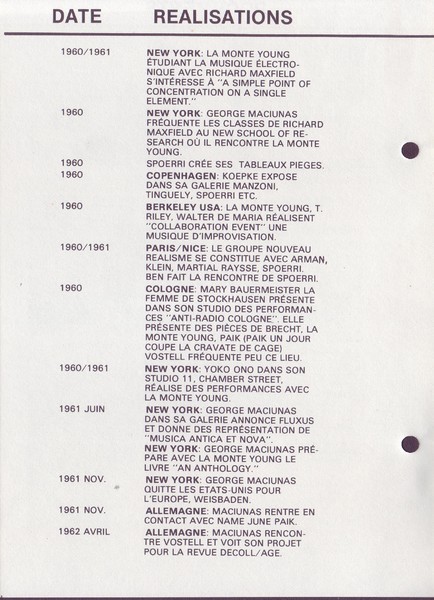 | DATE | REALISATIONS |
|---|---|
| 1960/1961 | NEW YORK: LA MONTE YOUNG ÉTUDIANT LA MUSIQUE ÉLECTRONIQUE AVEC RICHARD MAXFIELD S'INTÉRESSE À "A SIMPLE POINT OF CONCENTRATION ON A SINGLE ELEMENT." |
| 1960 | NEW YORK: GEORGE MACIUNAS FRÉQUENTE LES CLASSES DE RICHARD MAXFIELD AU NEW SCHOOL OF RESEARCH OÙ IL RENCONTRE LA MONTE YOUNG. |
| 1960 | SPOERRI CRÉE SES TABLEAUX PIEGES. |
| 1960 | COPENHAGEN: KOEPKE EXPOSE DANS SA GALERIE MANZONI, TINGUELY, SPOERRI ETC. |
| 1960 | BERKELEY USA: LA MONTE YOUNG, T. RILEY, WALTER DE MARIA RÉALISENT "COLLABORATION EVENT" UNE MUSIQUE D'IMPROVISATION. |
| 1960/1961 | PARIS/NICE: LE GROUPE NOUVEAU REALISME SE CONSTITUE AVEC ARMAN, KLEIN, MARTIAL RAYSSE, SPOERRI. BEN FAIT LA RENCONTRE DE SPOERRI. |
| 1960 | COLOGNE: MARY BAUERMEISTER LA FEMME DE STOCKHAUSEN PRÉSENTE DANS SON STUDIO DES PERFORMANCES "ANTI-RADIO COLOGNE". ELLE PRÉSENTE DES PIÈCES DE BRECHT, LA MONTE YOUNG, PAIK (PAIK UN JOUR COUPE LA CRAVATE DE CAGE) VOSTELL FRÉQUENTE PEU CE LIEU. |
| 1960/1961 | NEW YORK: YOKO ONO DANS SON STUDIO 11, CHAMBER STREET, RÉALISE DES PERFORMANCES AVEC LA MONTE YOUNG. |
| 1961 JUIN | NEW YORK: GEORGE MACIUNAS DANS SA GALERIE ANNONCE FLUXUS ET DONNE DES REPRÉSENTATION DE "MUSICA ANTICA ET NOVA". NEW YORK: GEORGE MACIUNAS PRÉPARE AVEC LA MONTE YOUNG LE LIVRE "AN ANTHOLOGY." |
| 1961 NOV. | NEW YORK: GEORGE MACIUNAS QUITTE LES ETATS-UNIS POUR L'EUROPE, WEISBADEN. |
| 1961 NOV. | ALLEMAGNE: MACIUNAS RENTRE EN CONTACT AVEC NAME JUNE PAIK. |
| 1962 AVRIL | ALLEMAGNE: MACIUNAS RENCONTRE VOSTELL ET VOIT SON PROJET POUR LA REVUE DECOLL/AGE. |